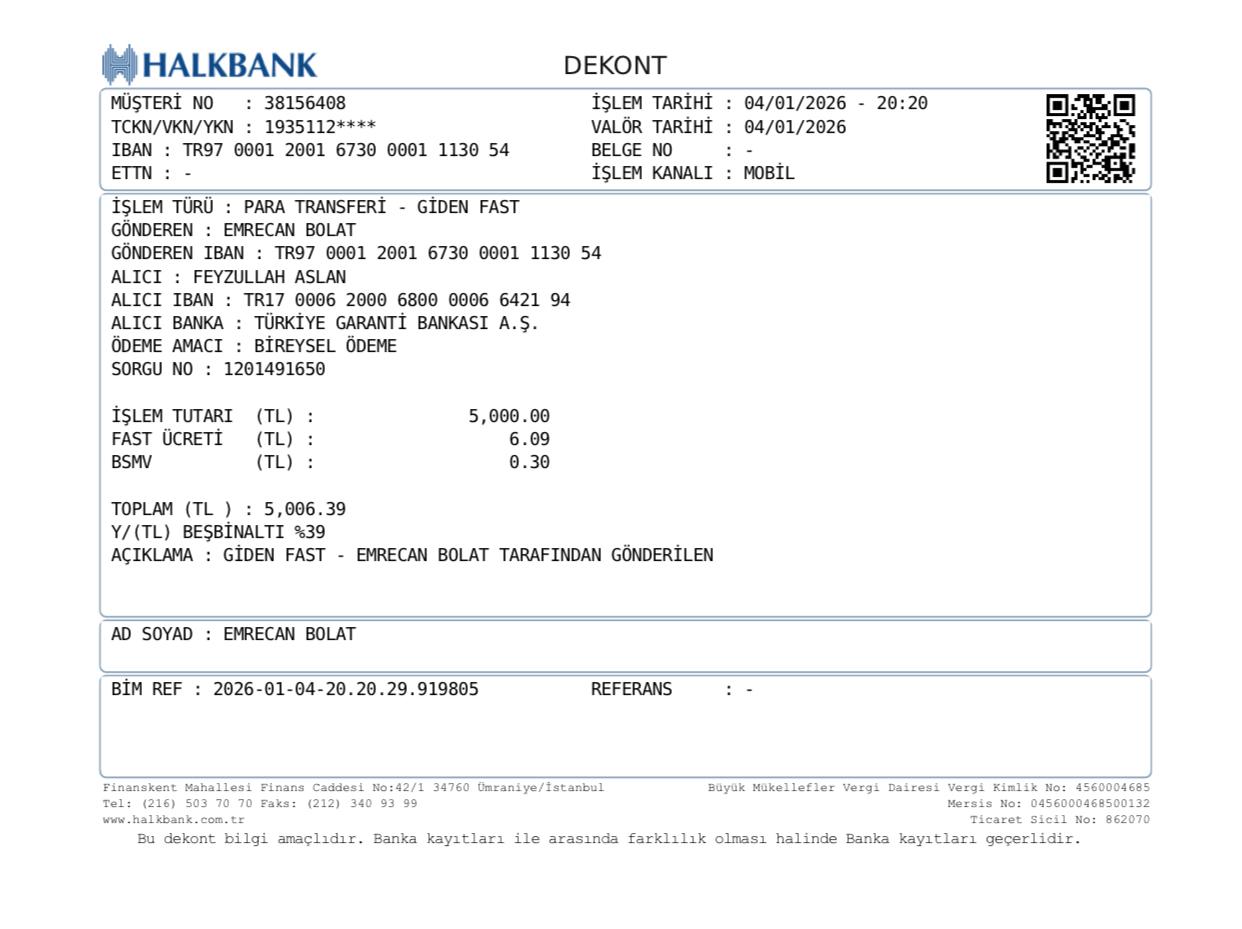 HALKBANK

DEKONT

MÜŞTERİ NO : 38156408
TCKN/VKN/YKN : 1935112****
IBAN : TR97 0001 2001 6730 0001 1130 54
ETTN : -

İŞLEM TARİHİ : 04/01/2026 - 20:20
VALÖR TARİHİ : 04/01/2026
BELGE NO : -
İŞLEM KANALI : MOBİL

İŞLEM TÜRÜ : PARA TRANSFERİ - GİDEN FAST
GÖNDEREN : EMRECAN BOLAT
GÖNDEREN IBAN : TR97 0001 2001 6730 0001 1130 54
ALICI : FEYZULLAH ASLAN
ALICI IBAN : TR17 0006 2000 6800 0006 6421 94
ALICI BANKA : TÜRKİYE GARANTİ BANKASI A.Ş.
ÖDEME AMACI : BİREYSEL ÖDEME
SORGU NO : 1201491650

İŞLEM TUTARI (TL) : 5,000.00
FAST ÜCRETİ (TL) : 6.09
BSMV (TL) : 0.30

TOPLAM (TL ) : 5,006.39
Y/(TL) BEŞBİNALTI %39
AÇIKLAMA : GİDEN FAST - EMRECAN BOLAT TARAFINDAN GÖNDERİLEN

AD SOYAD : EMRECAN BOLAT

BİM REF : 2026-01-04-20.20.29.919805
REFERANS : -

Finanskent Mahallesi Finans Caddesi No:42/1 34760 Ümraniye/İstanbul
Tel: (216) 503 70 70 Faks: (212) 340 93 99
www.halkbank.com.tr

Büyük Mükellefler Vergi Dairesi Vergi Kimlik No: 4560004685
Mersis No: 0456000468500132
Ticaret Sicil No: 862070

Bu dekont bilgi amaçlıdır. Banka kayıtları ile arasında farklılık olması halinde Banka kayıtları geçerlidir.